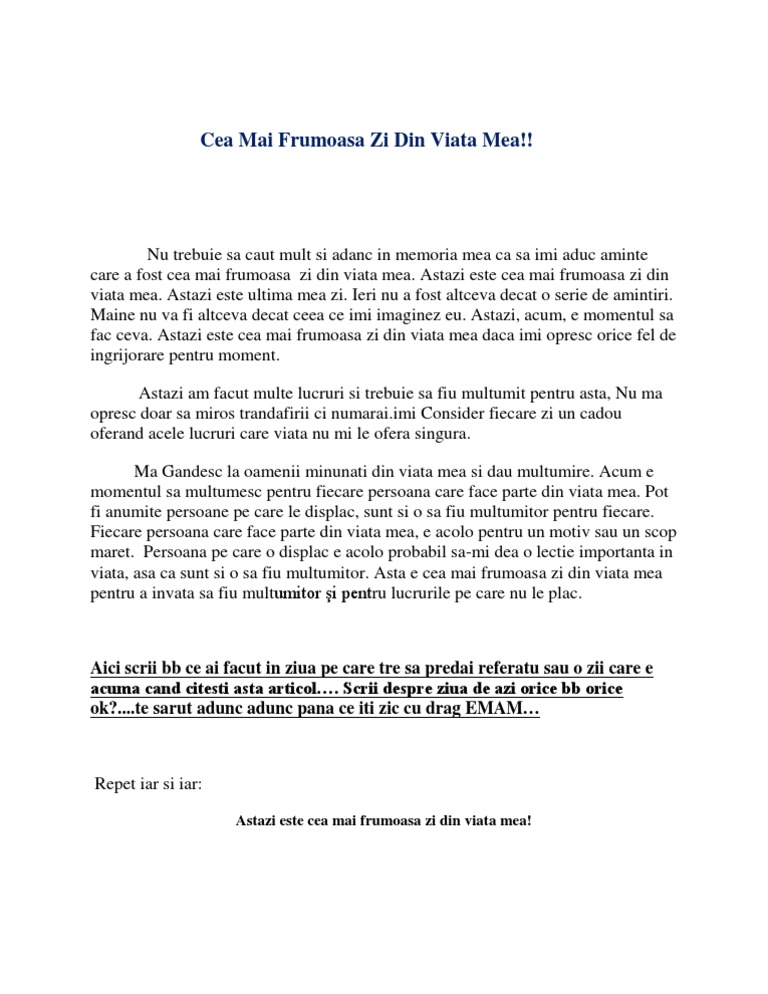 Cea Mai Frumoasa Zi Din Viata Mea!!

Nu trebuie sa caut mult si adanc in memoria mea ca sa imi aduc aminte care a fost cea mai frumoasa zi din viata mea. Astazi este cea mai frumoasa zi din viata mea. Astazi este ultima mea zi. Ieri nu a fost altceva decat o serie de amintiri. Maine nu va fi altceva decat ceea ce imi imaginez eu. Astazi, acum, e momentul sa fac ceva. Astazi este cea mai frumoasa zi din viata mea daca imi opresc orice fel de ingrijorare pentru moment.

Astazi am facut multe lucruri si trebuie sa fiu multumit pentru asta, Nu ma opresc doar sa miros trandafirii ci numarai.imi Consider fiecare zi un cadou oferand acele lucruri care viata nu mi le ofera singura.

Ma Gandesc la oamenii minunati din viata mea si dau multumire. Acum e momentul sa multumesc pentru fiecare persoana care face parte din viata mea. Pot fi anumite persoane pe care le displac, sunt si o sa fiu multumitor pentru fiecare. Fiecare persoana care face parte din viata mea, e acolo pentru un motiv sau un scop maret. Persoana pe care o displac e acolo probabil sa-mi dea o lectie importanta in viata, asa ca sunt si o sa fiu multumitor. Asta e cea mai frumoasa zi din viata mea pentru a invata sa fiu multumitor şi pentru lucrurile pe care nu le plac.

Aici scrii bb ce ai facut in ziua pe care tre sa predai referatu sau o zii care e acuma cand citesti asta articol…. Scrii despre ziua de azi orice bb orice ok?....te sarut adunc adunc pana ce iti zic cu drag EMAM…

Repet iar si iar:

Astazi este cea mai frumoasa zi din viata mea!